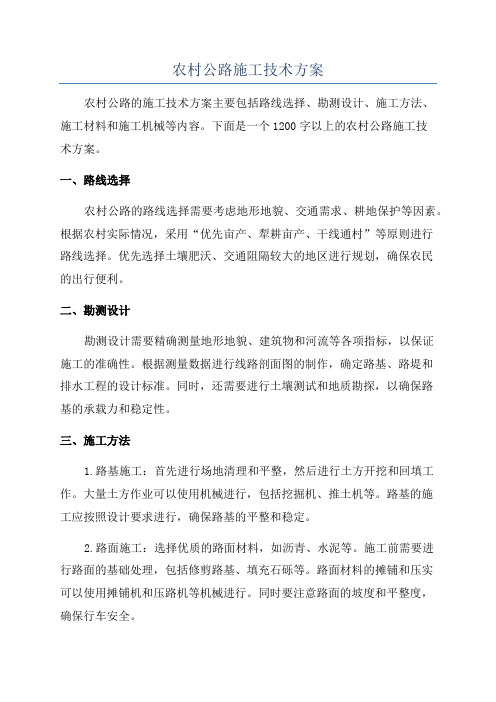 农村公路施工技术方案

农村公路的施工技术方案主要包括路线选择、勘测设计、施工方法、施工材料和施工机械等内容。下面是一个1200字以上的农村公路施工技术方案。

一、路线选择

农村公路的路线选择需要考虑地形地貌、交通需求、耕地保护等因素。根据农村实际情况，采用“优先亩产、犁耕亩产、干线通村”等原则进行路线选择。优先选择土壤肥沃、交通阻隔较大的地区进行规划，确保农民的出行便利。

二、勘测设计

勘测设计需要精确测量地形地貌、建筑物和河流等各项指标，以保证施工的准确性。根据测量数据进行线路剖面图的制作，确定路基、路堤和排水工程的设计标准。同时，还需要进行土壤测试和地质勘探，以确保路基的承载力和稳定性。

三、施工方法

1.路基施工：首先进行场地清理和平整，然后进行土方开挖和回填工作。大量土方作业可以使用机械进行，包括挖掘机、推土机等。路基的施工应按照设计要求进行，确保路基的平整和稳定。

2.路面施工：选择优质的路面材料，如沥青、水泥等。施工前需要进行路面的基础处理，包括修剪路基、填充石砾等。路面材料的摊铺和压实可以使用摊铺机和压路机等机械进行。同时要注意路面的坡度和平整度，确保行车安全。